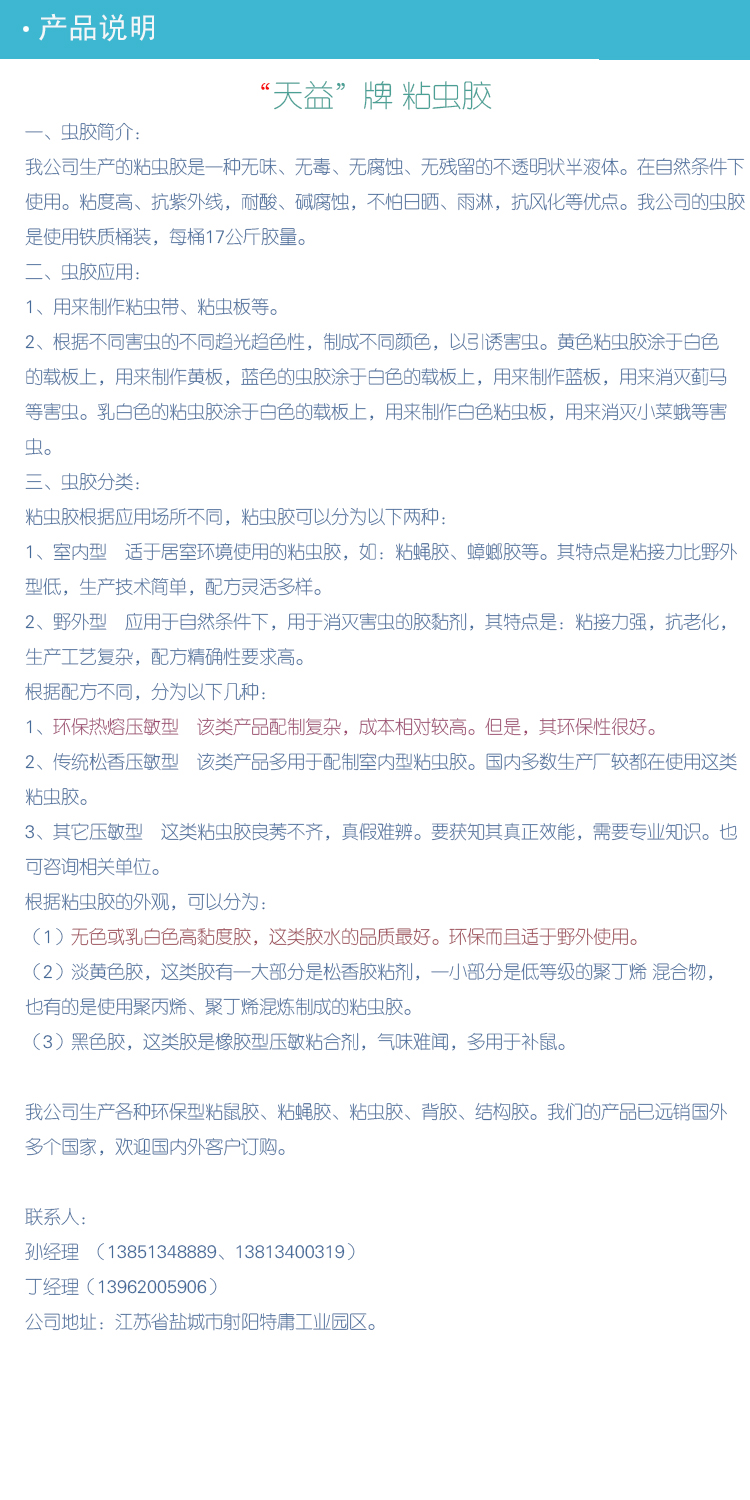 · 产品说明

“天益”牌 粘虫胶

一、虫胶简介：

我公司生产的粘虫胶是一种无味、无毒、无腐蚀、无残留的不透明状半液体。在自然条件下使用。粘度高、抗紫外线，耐酸、碱腐蚀，不怕日晒、雨淋，抗风化等优点。我公司的虫胶是使用铁质桶装，每桶17公斤胶量。

二、虫胶应用：

1、用来制作粘虫带、粘虫板等。

2、根据不同害虫的不同趋光趋色性，制成不同颜色，以引诱害虫。黄色粘虫胶涂于白色的载板上，用来制作黄板，蓝色的虫胶涂于白色的载板上，用来制作蓝板，用来消灭蓟马等害虫。乳白色的粘虫胶涂于白色的载板上，用来制作白色粘虫板，用来消灭小菜蛾等害虫。

三、虫胶分类：

粘虫胶根据应用场所不同，粘虫胶可以分为以下两种：

1、室内型 适于居室环境使用的粘虫胶，如：粘蝇胶、蟑螂胶等。其特点是粘接力比野外型低，生产技术简单，配方灵活多样。

2、野外型 应用于自然条件下，用于消灭害虫的胶黏剂，其特点是：粘接力强，抗老化，生产工艺复杂，配方精确性要求高。

根据配方不同，分为以下几种：

1、环保热熔压敏型 该类产品配制复杂，成本相对较高。但是，其环保性很好。

2、传统松香压敏型 该类产品多用于配制室内型粘虫胶。国内多数生产厂较都在使用这类粘虫胶。

3、其它压敏型 这类粘虫胶良莠不齐，真假难辨。要获知其真正效能，需要专业知识。也可咨询相关单位。

根据粘虫胶的外观，可以分为：

（1）无色或乳白色高黏度胶，这类胶水的品质最好。环保而且适于野外使用。

（2）淡黄色胶，这类胶有一大部分是松香胶粘剂，一小部分是低等级的聚丁烯 混合物，也有的是使用聚丙烯、聚丁烯混炼制成的粘虫胶。

（3）黑色胶，这类胶是橡胶型压敏粘合剂，气味难闻，多用于补鼠。

我公司生产各种环保型粘鼠胶、粘蝇胶、粘虫胶、背胶、结构胶。我们的产品已远销国外多个国家，欢迎国内外客户订购。

联系人：

孙经理 （13851348889、13813400319）

丁经理（13962005906）

公司地址：江苏省盐城市射阳特庸工业园区。